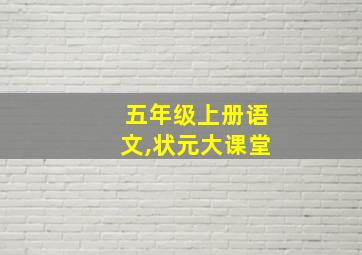 五年级上册语文,状元大课堂